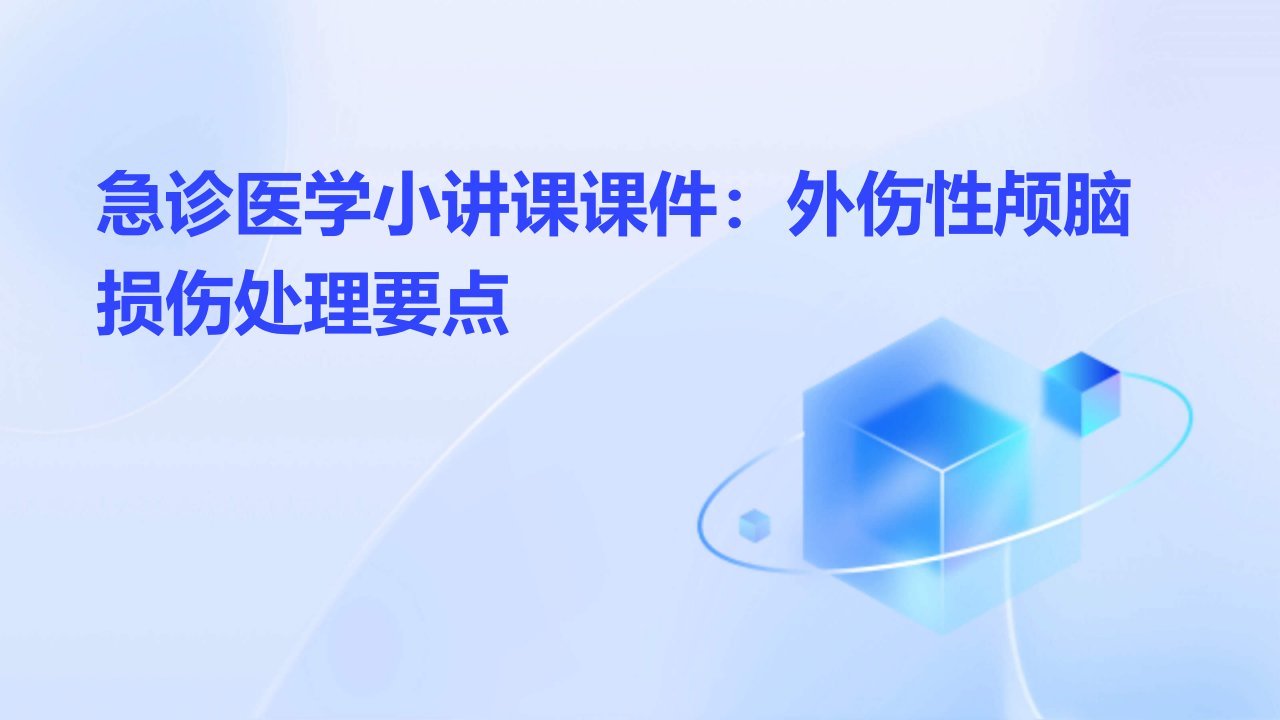 急诊医学小讲课课件：外伤性颅脑损伤处理要点